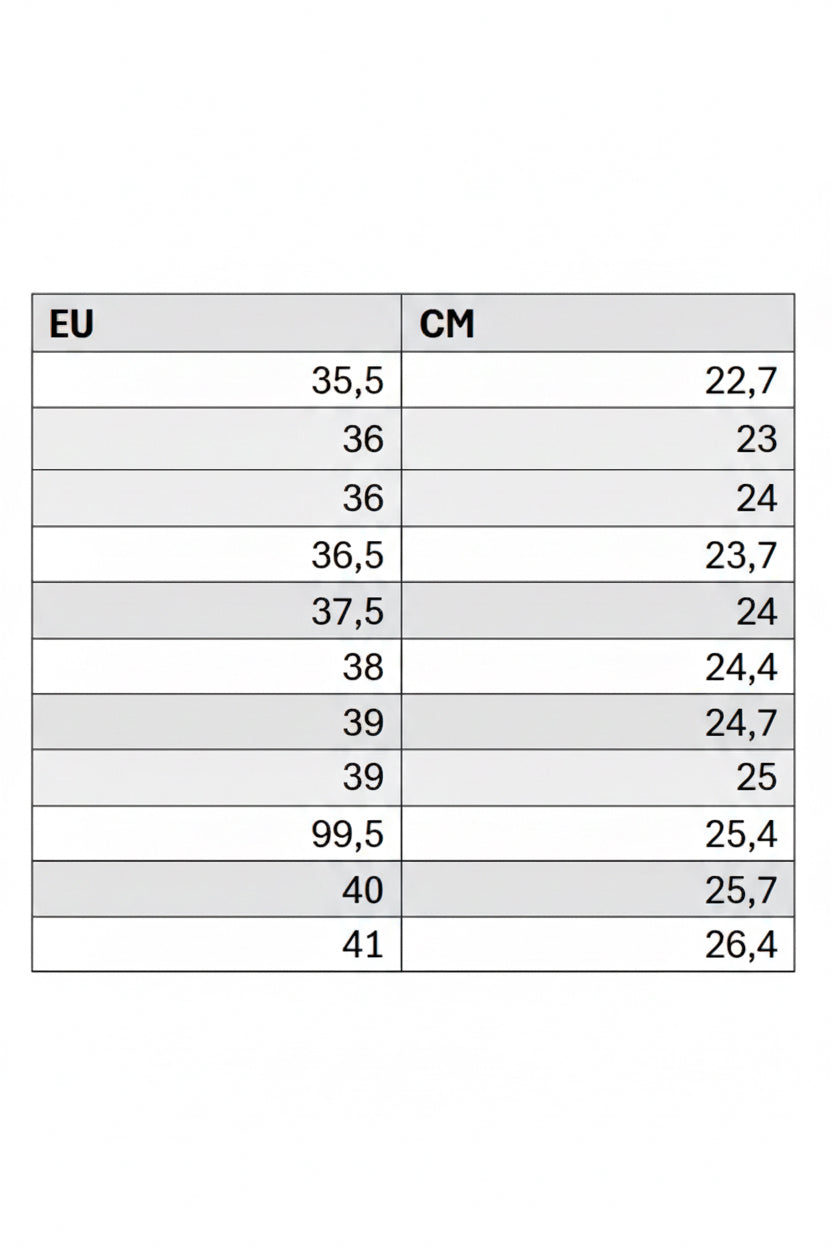 | EU | CM |
|---|---|
| 35,5 | 22,7 |
| 36 | 23 |
| 36 | 24 |
| 36,5 | 23,7 |
| 37,5 | 24 |
| 38 | 24,4 |
| 39 | 24,7 |
| 39 | 25 |
| 99,5 | 25,4 |
| 40 | 25,7 |
| 41 | 26,4 |